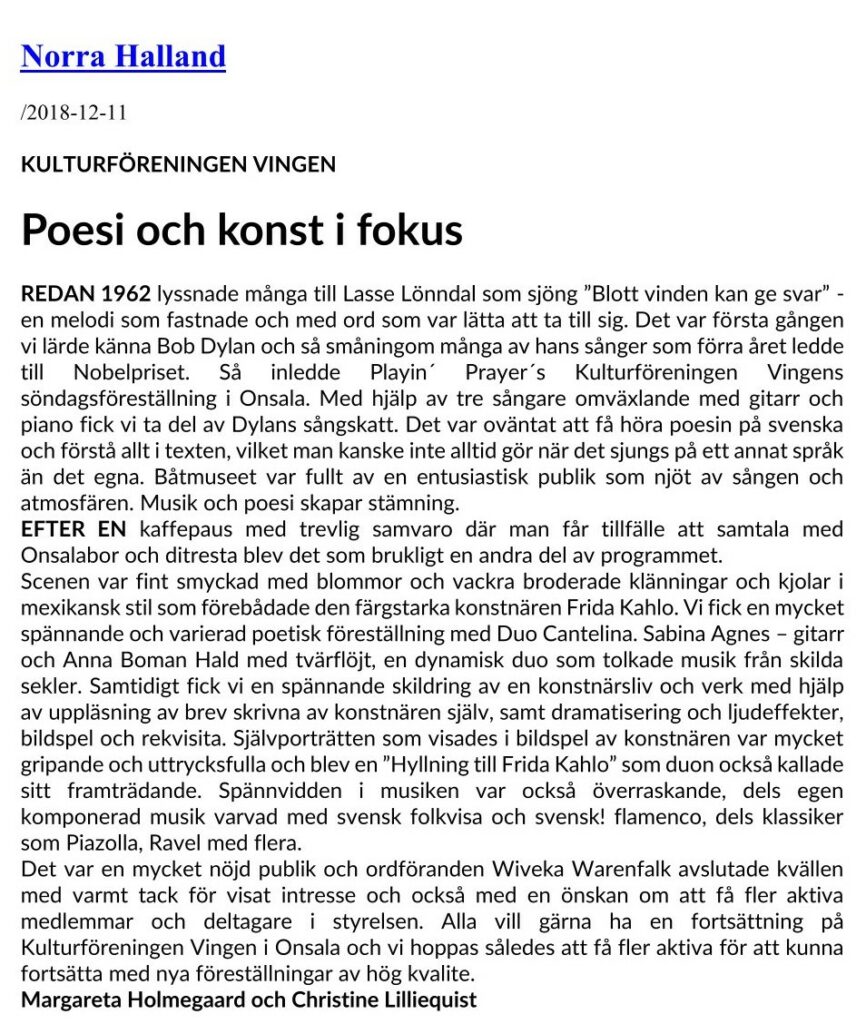 Norra Halland

/2018-12-11

KULTURFÖRENINGEN VINGEN

Poesi och konst i fokus

REDAN 1962 lyssnade många till Lasse Lönndal som sjöng ”Blott vinden kan ge svar” - en melodi som fastnade och med ord som var lätta att ta till sig. Det var första gången vi lärde känna Bob Dylan och så småningom många av hans sånger som förra året ledde till Nobelpriset. Så inledde Playin´ Prayer´s Kulturföreningen Vingens söndagsföreställning i Onsala. Med hjälp av tre sångare omväxlande med gitarr och piano fick vi ta del av Dylans sångskatt. Det var oväntat att få höra poesin på svenska och förstå allt i texten, vilket man kanske inte alltid gör när det sjungs på ett annat språk än det egna. Båtmuseet var fullt av en entusiastisk publik som njöt av sången och atmosfären. Musik och poesi skapar stämning.
EFTER EN kaffepaus med trevlig samvaro där man får tillfälle att samtala med Onsalabor och ditresta blev det som brukligt en andra del av programmet.
Scenen var fint smyckad med blommor och vackra broderade klänningar och kjolar i mexikansk stil som förebådade den färgstarka konstnären Frida Kahlo. Vi fick en mycket spännande och varierad poetisk föreställning med Duo Cantelina. Sabina Agnes – gitarr och Anna Boman Hald med tvärflöjt, en dynamisk duo som tolkade musik från skilda sekler. Samtidigt fick vi en spännande skildring av en konstnärsliv och verk med hjälp av uppläsning av brev skrivna av konstnären själv, samt dramatisering och ljudeffekter, bildspel och rekvisita. Självporträtten som visades i bildspel av konstnären var mycket gripande och uttrycksfulla och blev en ”Hyllning till Frida Kahlo” som duon också kallade sitt framträdande. Spännvidden i musiken var också överraskande, dels egen komponerad musik varvad med svensk folkvisa och svensk! flamenco, dels klassiker som Piazolla, Ravel med flera.
Det var en mycket nöjd publik och ordföranden Wiveka Warenfalk avslutade kvällen med varmt tack för visat intresse och också med en önskan om att få fler aktiva medlemmar och deltagare i styrelsen. Alla vill gärna ha en fortsättning på Kulturföreningen Vingen i Onsala och vi hoppas således att få fler aktiva för att kunna fortsätta med nya föreställningar av hög kvalite.
Margareta Holmegaard och Christine Lilliequist